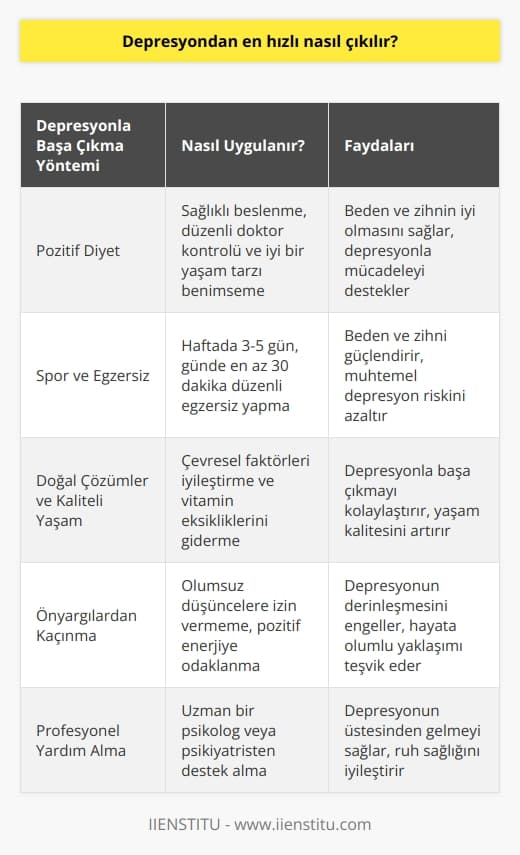 Depresyondan en hızlı nasıl çıkılır?

| Depresyonla Başa Çıkma Yöntemi | Nasıl Uygulanır? | Faydaları |
|---|---|---|
| Pozitif Diyet | Sağlıklı beslenme, düzenli doktor kontrolü ve iyi bir yaşam tarzı benimseme | Beden ve zihnin iyi olmasını sağlar, depresyonla mücadeleyi destekler |
| Spor ve Egzersiz | Haftada 3-5 gün, günde en az 30 dakika düzenli egzersiz yapma | Beden ve zihni güçlendirir, muhtemel depresyon riskini azaltır |
| Doğal Çözümler ve Kaliteli Yaşam | Çevresel faktörleri iyileştirme ve vitamin eksikliklerini giderme | Depresyonla başa çıkmayı kolaylaştırır, yaşam kalitesini artırır |
| Önyargılardan Kaçınma | Olumsuz düşüncelere izin vermeme, pozitif enerjiye odaklanma | Depresyonun derinleşmesini engeller, hayata olumlu yaklaşımı teşvik eder |
| Profesyonel Yardım Alma | Uzman bir psikolog veya psikiyatristen destek alma | Depresyonun üstesinden gelmeyi sağlar, ruh sağlığını iyileştirir |

IIENSTITU - www.iienstitu.com